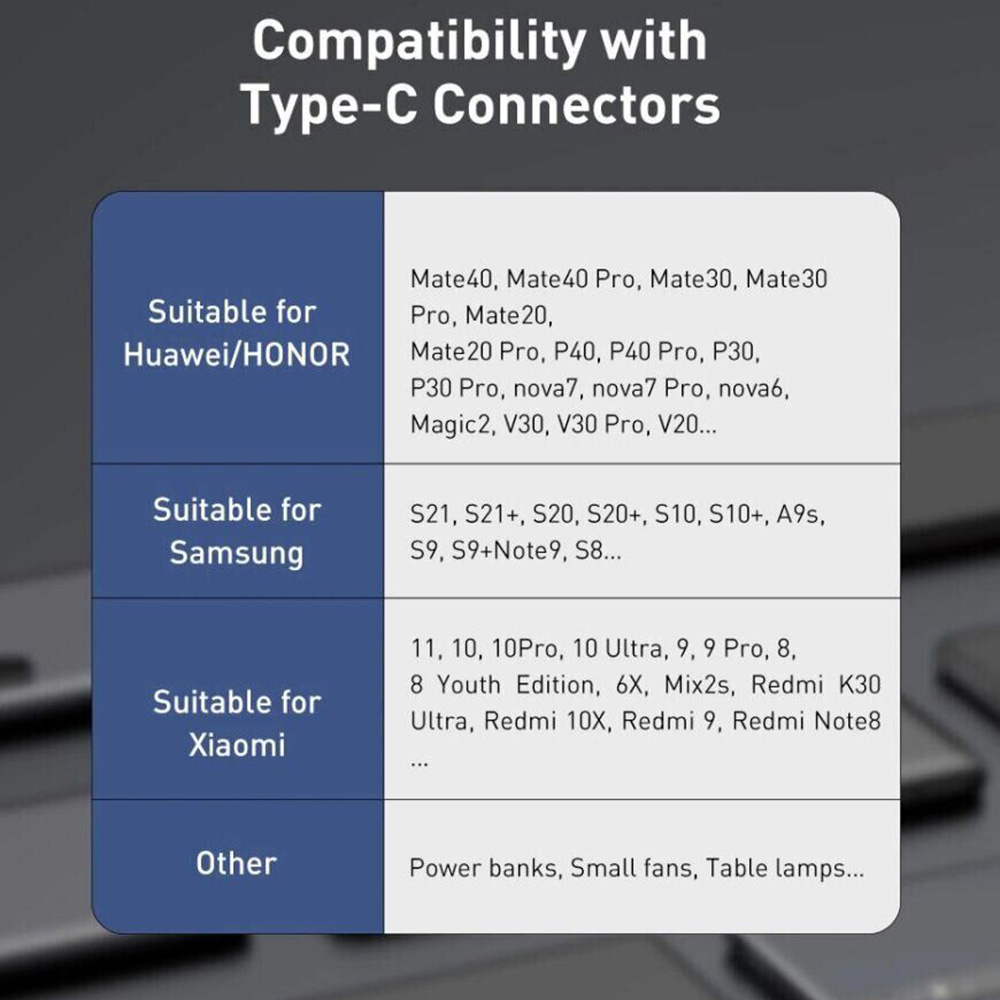 Compatibility with Type-C Connectors

| Suitable for Huawei/HONOR | Mate40, Mate40 Pro, Mate30, Mate30 Pro, Mate20, Mate20 Pro, P40, P40 Pro, P30, P30 Pro, nova7, nova7 Pro, nova6, Magic2, V30, V30 Pro, V20... |
|---|---|
| Suitable for Samsung | S21, S21+, S20, S20+, S10, S10+, A9s, S9, S9+Note9, S8... |
| Suitable for Xiaomi | 11, 10, 10Pro, 10 Ultra, 9, 9 Pro, 8, 8 Youth Edition, 6X, Mix2s, Redmi K30 Ultra, Redmi 10X, Redmi 9, Redmi Note8 ... |
| Other | Power banks, Small fans, Table lamps... |